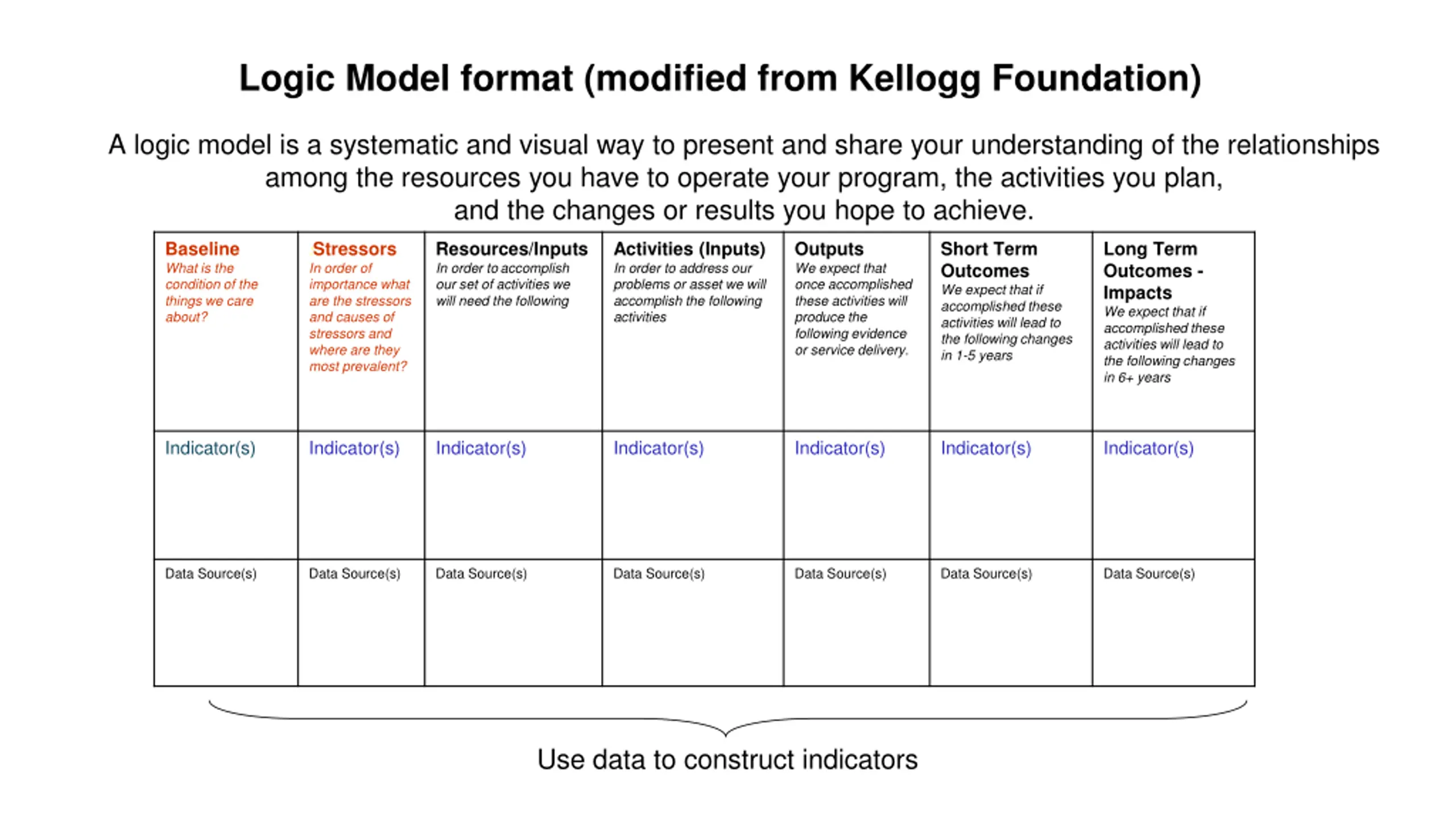 Logic Model format (modified from Kellogg Foundation)

A logic model is a systematic and visual way to present and share your understanding of the relationships among the resources you have to operate your program, the activities you plan, and the changes or results you hope to achieve.

| Baseline What is the condition of the things we care about? | Stressors In order of importance what are the stressors and causes of stressors and where are they most prevalent? | Resources/Inputs In order to accomplish our set of activities we will need the following | Activities (Inputs) In order to address our problems or asset we will accomplish the following activities | Outputs We expect that once accomplished these activities will produce the following evidence or service delivery. | Short Term Outcomes We expect that if accomplished these activities will lead to the following changes in 1-5 years | Long Term Outcomes - Impacts We expect that if accomplished these activities will lead to the following changes in 6+ years |
|---|---|---|---|---|---|---|
| Indicator(s) | Indicator(s) | Indicator(s) | Indicator(s) | Indicator(s) | Indicator(s) | Indicator(s) |
| Data Source(s) | Data Source(s) | Data Source(s) | Data Source(s) | Data Source(s) | Data Source(s) | Data Source(s) |

Use data to construct indicators